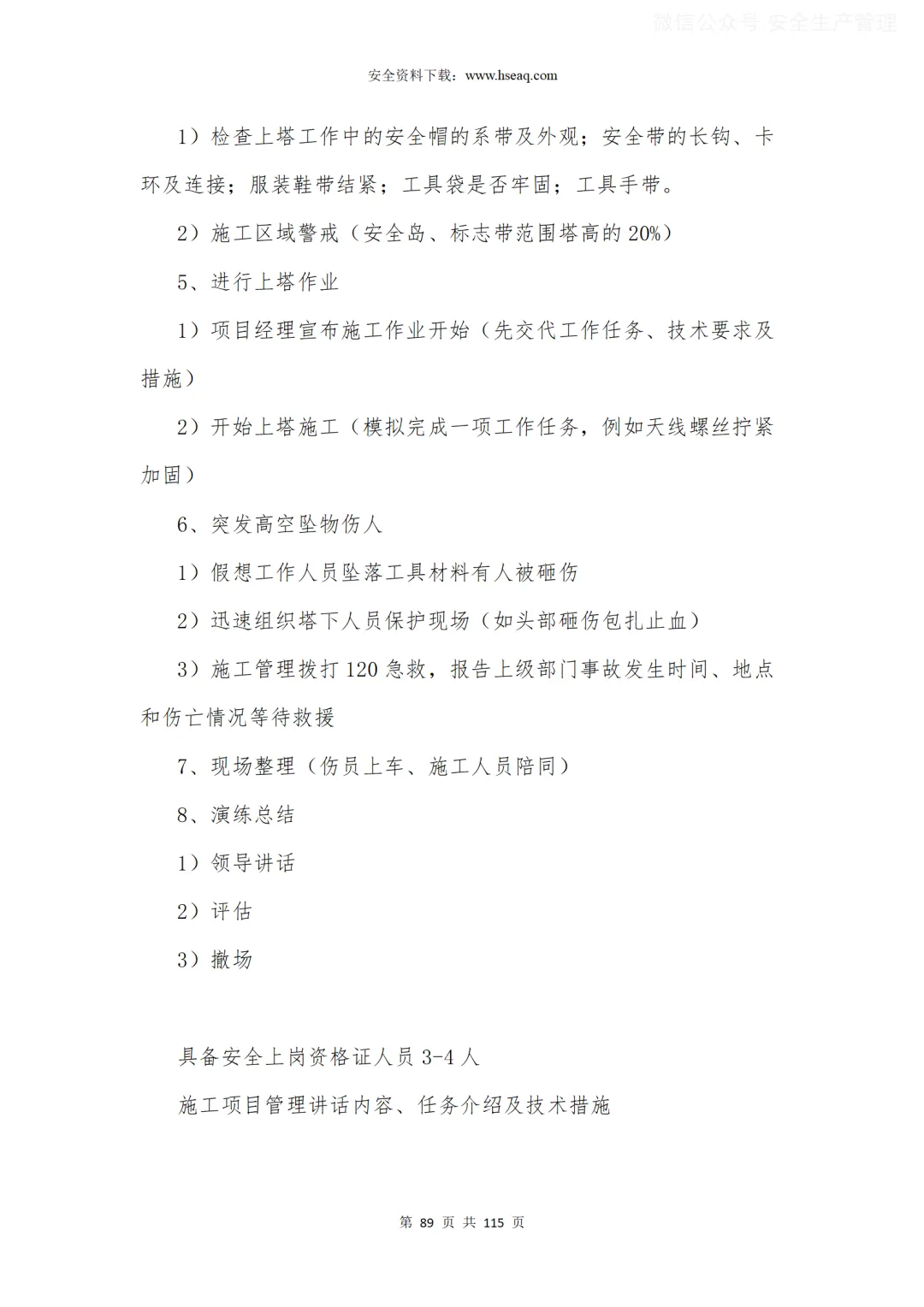 微信公众号 安全生产管理

安全资料下载：www.hseaq.com

1）检查上塔工作中的安全帽的系带及外观；安全带的长钩、卡环及连接；服装鞋带结紧；工具袋是否牢固；工具手带。

2）施工区域警戒（安全岛、标志带范围塔高的 20%）

5、进行上塔作业

1）项目经理宣布施工作业开始（先交代工作任务、技术要求及措施）

2）开始上塔施工（模拟完成一项工作任务，例如天线螺丝拧紧加固）

6、突发高空坠物伤人

1）假想工作人员坠落工具材料有人被砸伤

2）迅速组织塔下人员保护现场（如头部砸伤包扎止血）

3）施工管理拨打 120 急救，报告上级部门事故发生时间、地点和伤亡情况等待救援

7、现场整理（伤员上车、施工人员陪同）

8、演练总结

1）领导讲话

2）评估

3）撤场

具备安全上岗资格证人员 3-4 人

施工项目管理讲话内容、任务介绍及技术措施

第 89 页 共 115 页